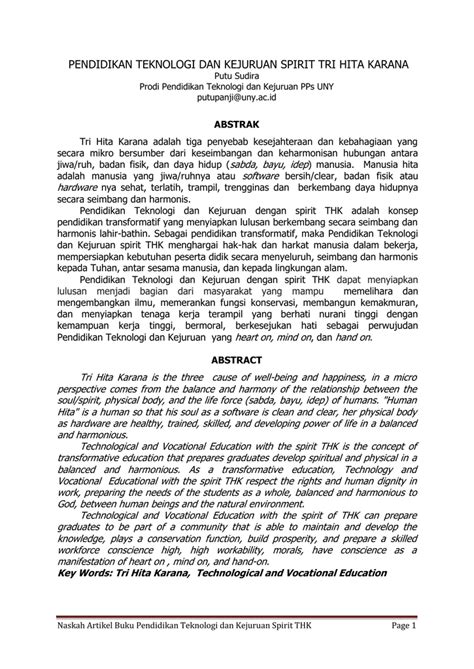 PENDIDIKAN TEKNOLOGI DAN KEJURUAN SPIRIT TRI HITA KARANA
Putu Sudira
Prodi Pendidikan Teknologi dan Kejuruan PPs UNY
putupanji@uny.ac.id

ABSTRAK

Tri Hita Karana adalah tiga penyebab kesejahteraan dan kebahagiaan yang secara mikro bersumber dari keseimbangan dan keharmonisan hubungan antara jiwa/ruh, badan fisik, dan daya hidup (sabda, bayu, idep) manusia. Manusia hita adalah manusia yang jiwa/ruhnya atau software bersih/clear, badan fisik atau hardware nya sehat, terlatih, trampil, trengginas dan berkembang daya hidupnya secara seimbang dan harmonis.

Pendidikan Teknologi dan Kejuruan dengan spirit THK adalah konsep pendidikan transformatif yang menyiapkan lulusan berkembang secara seimbang dan harmonis lahir-bathin. Sebagai pendidikan transformatif, maka Pendidikan Teknologi dan Kejuruan spirit THK menghargai hak-hak dan harkat manusia dalam bekerja, mempersiapkan kebutuhan peserta didik secara menyeluruh, seimbang dan harmonis kepada Tuhan, antar sesama manusia, dan kepada lingkungan alam.

Pendidikan Teknologi dan Kejuruan dengan spirit THK dapat menyiapkan lulusan menjadi bagian dari masyarakat yang mampu memelihara dan mengembangkan ilmu, memerankan fungsi konservasi, membangun kemakmuran, dan menyiapkan tenaga kerja terampil yang berhati nurani tinggi dengan kemampuan kerja tinggi, bermoral, berkesejukan hati sebagai perwujudan Pendidikan Teknologi dan Kejuruan yang heart on, mind on, dan hand on.

ABSTRACT

Tri Hita Karana is the three cause of well-being and happiness, in a micro perspective comes from the balance and harmony of the relationship between the soul/spirit, physical body, and the life force (sabda, bayu, idep) of humans. "Human Hita" is a human so that his soul as a software is clean and clear, her physical body as hardware are healthy, trained, skilled, and developing power of life in a balanced and harmonious.

Technological and Vocational Education with the spirit THK is the concept of transformative education that prepares graduates develop spiritual and physical in a balanced and harmonious. As a transformative education, Technology and Vocational Educational with the spirit THK respect the rights and human dignity in work, preparing the needs of the students as a whole, balanced and harmonious to God, between human beings and the natural environment.

Technological and Vocational Education with the spirit of THK can prepare graduates to be part of a community that is able to maintain and develop the knowledge, plays a conservation function, build prosperity, and prepare a skilled workforce conscience high, high workability, morals, have conscience as a manifestation of heart on , mind on, and hand-on.
Key Words: Tri Hita Karana, Technological and Vocational Education

Naskah Artikel Buku Pendidikan Teknologi dan Kejuruan Spirit THK Page 1